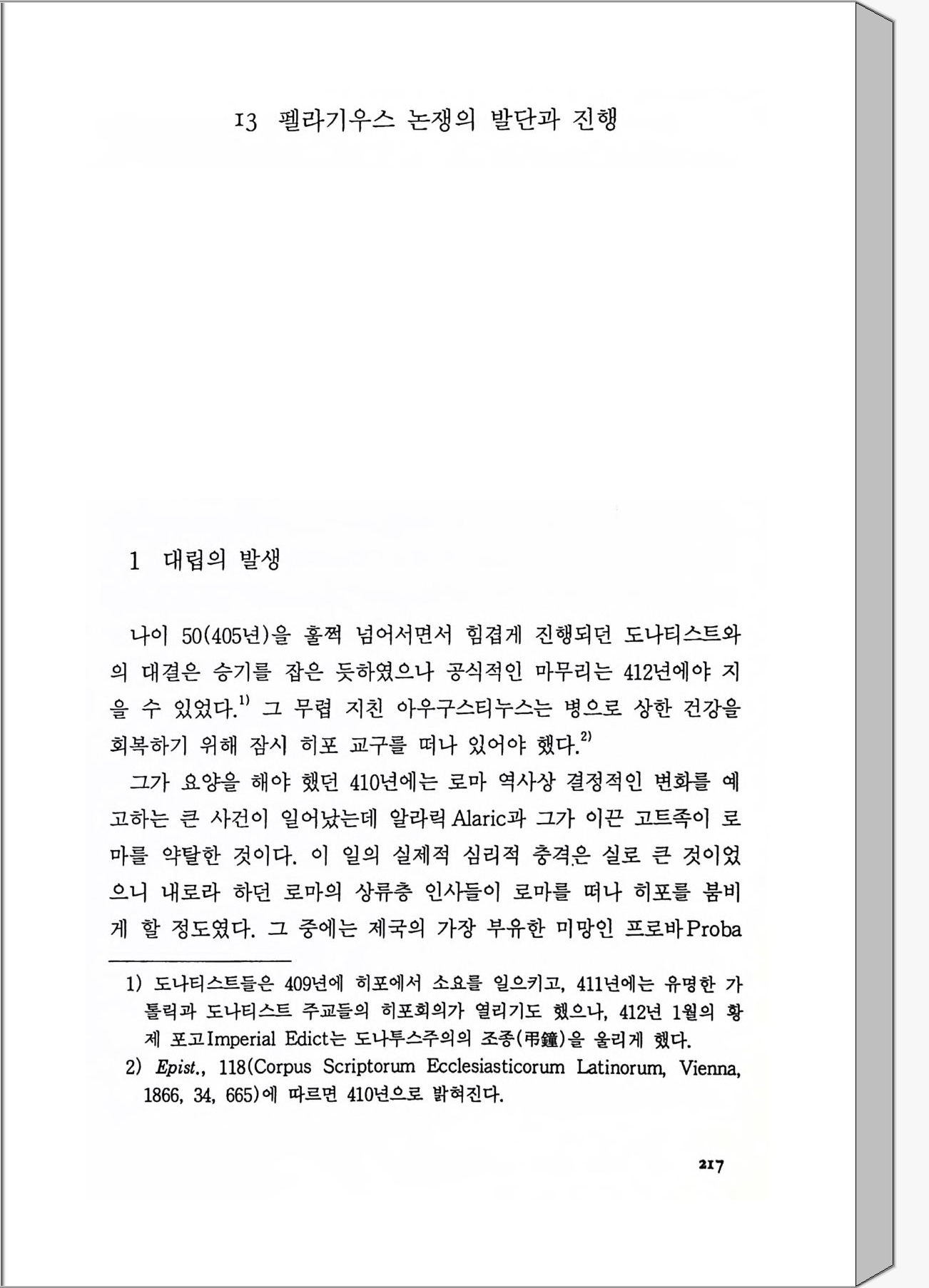 13 펠라기우스 논쟁의 발단과 진행

1 대립의 발생

나이 50(405년)을 훌쩍 넘어서면서 힘겹게 진행되던 도나티스트와의 대결은 승기를 잡은 듯하였으나 공식적인 마무리는 412년에야 지을 수 있었다.$^{1)}$ 그 무렵 지친 아우구스티누스는 병으로 상한 건강을 회복하기 위해 잠시 히포 교구를 떠나 있어야 했다.$^{2)}$

그가 요양을 해야 했던 410년에는 로마 역사상 결정적인 변화를 예고하는 큰 사건이 일어났는데 알라릭 Alaric과 그가 이끈 고트족이 로마를 약탈한 것이다. 이 일의 실제적 심리적 충격은 실로 큰 것이었으니 내로라 하던 로마의 상류층 인사들이 로마를 떠나 히포를 붐비게 할 정도였다. 그 중에는 제국의 가장 부유한 미망인 프로바 Proba

1) 도나티스트들은 409년에 히포에서 소요를 일으키고, 411년에는 유명한 가톨릭과 도나티스트 주교들의 히포회의가 열리기도 했으나, 412년 1월의 황제 포고 Imperial Edict는 도나투스주의의 조종(弔鐘)을 울리게 했다.

2) Epist., 118(Corpus Scriptorum Ecclesiasticorum Latinorum, Vienna, 1866, 34, 665)에 따르면 410년으로 밝혀진다.

217